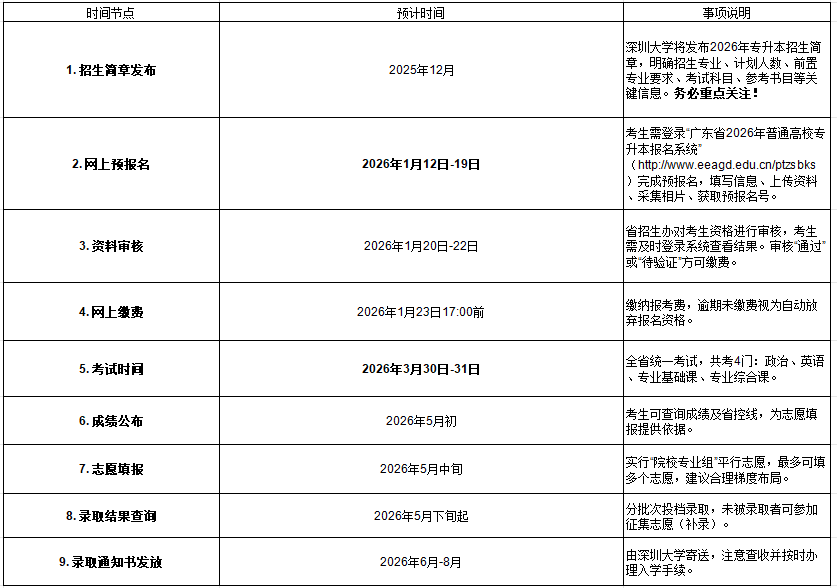 | 时间节点 | 预计时间 | 事项说明 |
|---|---|---|
| 1. 招生简章发布 | 2025年12月 | 深圳大学将发布2026年专升本招生简章，明确招生专业、计划人数、前置专业要求、考试科目、参考书目等关键信息。务必重点关注！ |
| 2. 网上预报名 | 2026年1月12日-19日 | 考生需登录“广东省2026年普通高校专升本报名系统”（http://www.eeagd.edu.cn/ptzsbks）完成预报名，填写信息、上传资料、采集相片、获取预报名号。 |
| 3. 资料审核 | 2026年1月20日-22日 | 省招生办对考生资格进行审核，考生需及时登录系统查看结果。审核“通过”或“待验证”方可缴费。 |
| 4. 网上缴费 | 2026年1月23日17:00前 | 缴纳报考费，逾期未缴费视为自动放弃报名资格。 |
| 5. 考试时间 | 2026年3月30日-31日 | 全省统一考试，共考4门：政治、英语、专业基础课、专业综合课。 |
| 6. 成绩公布 | 2026年5月初 | 考生可查询成绩及省控线，为志愿填报提供依据。 |
| 7. 志愿填报 | 2026年5月中旬 | 实行“院校专业组”平行志愿，最多可填多个志愿，建议合理梯度布局。 |
| 8. 录取结果查询 | 2026年5月下旬起 | 分批次投档录取，未被录取者可参加征集志愿（补录）。 |
| 9. 录取通知书发放 | 2026年6月-8月 | 由深圳大学寄送，注意查收并按时办理入学手续。 |